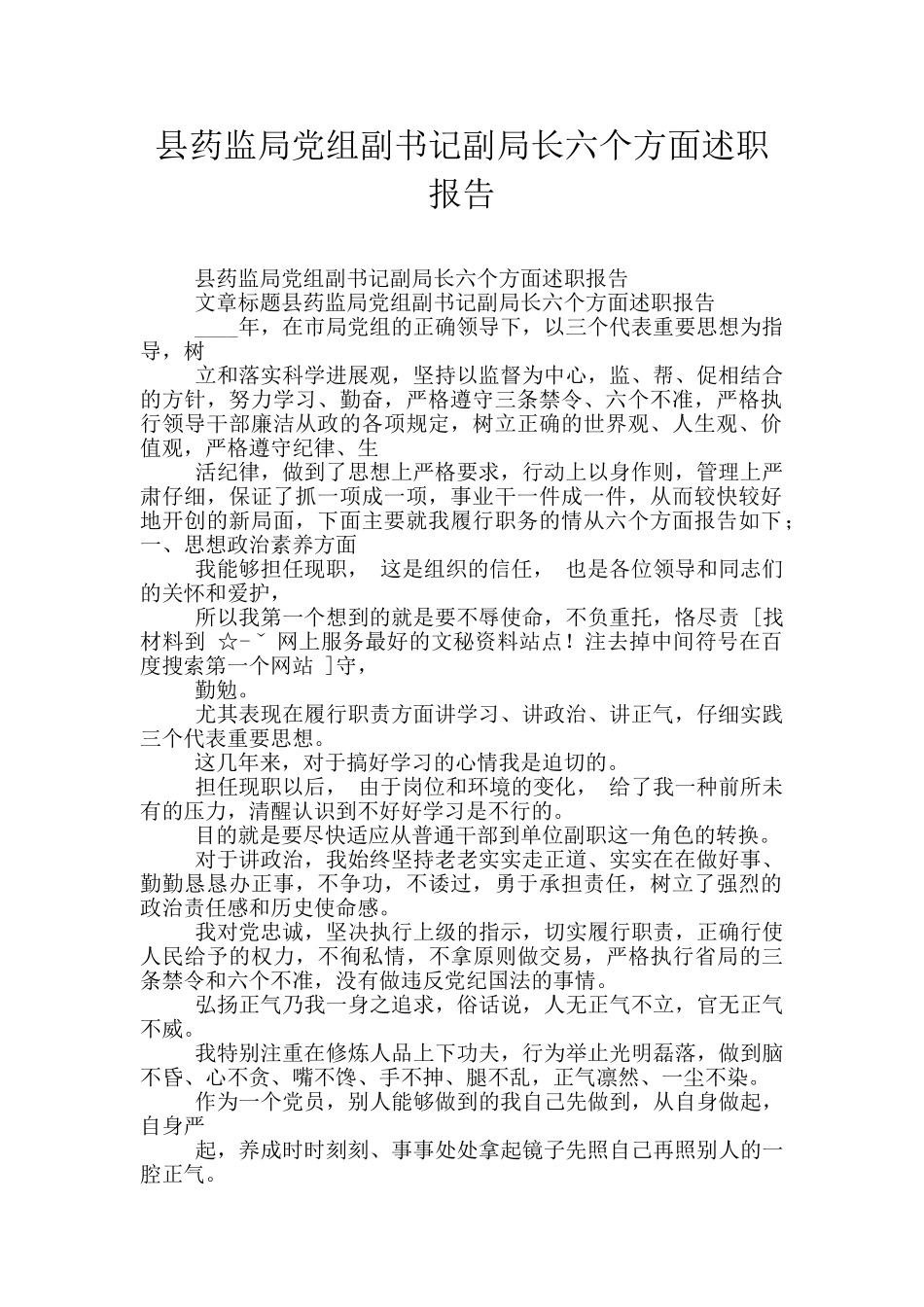 县药监局党组副书记副局长六个方面述职报告

县药监局党组副书记副局长六个方面述职报告

文章标题县药监局党组副书记副局长六个方面述职报告

____年，在市局党组的正确领导下，以三个代表重要思想为指导，树

立和落实科学进展观，坚持以监督为中心，监、帮、促相结合的方针，努力学习、勤奋，严格遵守三条禁令、六个不准，严格执行领导干部廉洁从政的各项规定，树立正确的世界观、人生观、价值观，严格遵守纪律、生

活纪律，做到了思想上严格要求，行动上以身作则，管理上严肃仔细，保证了抓一项成一项，事业干一件成一件，从而较快较好地开创的新局面，下面主要就我履行职务的情从六个方面报告如下；一、思想政治素养方面

我能够担任现职， 这是组织的信任， 也是各位领导和同志们的关怀和爱护，

所以我第一个想到的就是要不辱使命，不负重托，恪尽责［找材料到 ☆-ˇ 网上服务最好的文秘资料站点！注去掉中间符号在百度搜索第一个网站 ]守，

勤勉。

尤其表现在履行职责方面讲学习、讲政治、讲正气，仔细实践三个代表重要思想。

这几年来，对于搞好学习的心情我是迫切的。

担任现职以后， 由于岗位和环境的变化， 给了我一种前所未有的压力，清醒认识到不好好学习是不行的。

目的就是要尽快适应从普通干部到单位副职这一角色的转换。

对于讲政治，我始终坚持老老实实走正道、实实在在做好事、勤勤恳恳办正事，不争功，不诿过，勇于承担责任，树立了强烈的政治责任感和历史使命感。

我对党忠诚，坚决执行上级的指示，切实履行职责，正确行使人民给予的权力，不徇私情，不拿原则做交易，严格执行省局的三条禁令和六个不准，没有做违反党纪国法的事情。

弘扬正气乃我一身之追求，俗话说，人无正气不立，官无正气不威。

我特别注重在修炼人品上下功夫，行为举止光明磊落，做到脑不昏、心不贪、嘴不馋、手不抻、腿不乱，正气凛然、一尘不染。

作为一个党员，别人能够做到的我自己先做到，从自身做起，自身严

起，养成时时刻刻、事事处处拿起镜子先照自己再照别人的一腔正气。